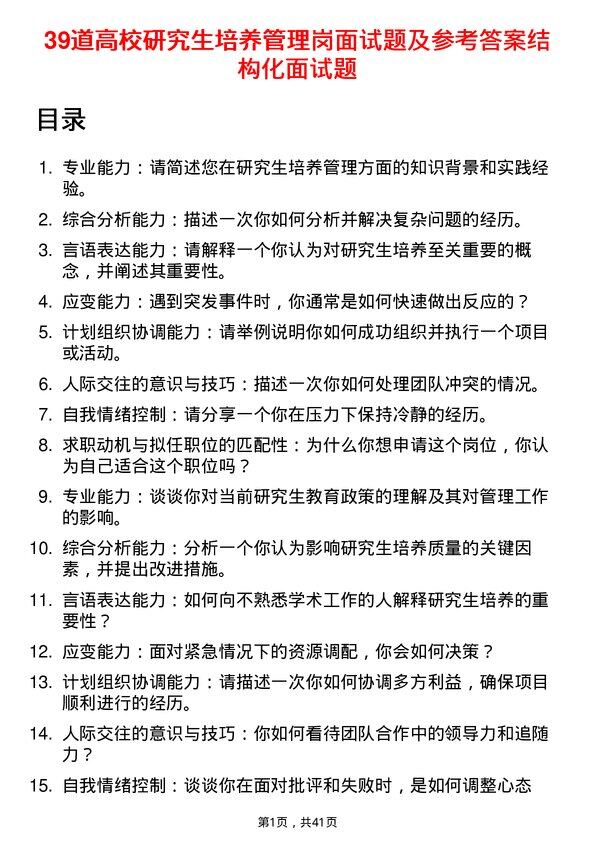 39道高校研究生培养管理岗面试题及参考答案结构化面试题

目录

1. 专业能力：请简述您在研究生培养管理方面的知识背景和实践经验。
2. 综合分析能力：描述一次你如何分析并解决复杂问题的经历。
3. 言语表达能力：请解释一个你认为对研究生培养至关重要的概念，并阐述其重要性。
4. 应变能力：遇到突发事件时，你通常是如何快速做出反应的？
5. 计划组织协调能力：请举例说明你如何成功组织并执行一个项目或活动。
6. 人际交往的意识与技巧：描述一次你如何处理团队冲突的情况。
7. 自我情绪控制：请分享一个你在压力下保持冷静的经历。
8. 求职动机与拟任职位的匹配性：为什么你想申请这个岗位，你认为自己适合这个职位吗？
9. 专业能力：谈谈你对当前研究生教育政策的理解及其对管理工作的影响。
10. 综合分析能力：分析一个你认为影响研究生培养质量的关键因素，并提出改进措施。
11. 言语表达能力：如何向不熟悉学术工作的人解释研究生培养的重要性？
12. 应变能力：面对紧急情况下的资源调配，你会如何决策？
13. 计划组织协调能力：请描述一次你如何协调多方利益，确保项目顺利进行的经历。
14. 人际交往的意识与技巧：你如何看待团队合作中的领导力和追随力？
15. 自我情绪控制：谈谈你在面对批评和失败时，是如何调整心态

第1页，共41页